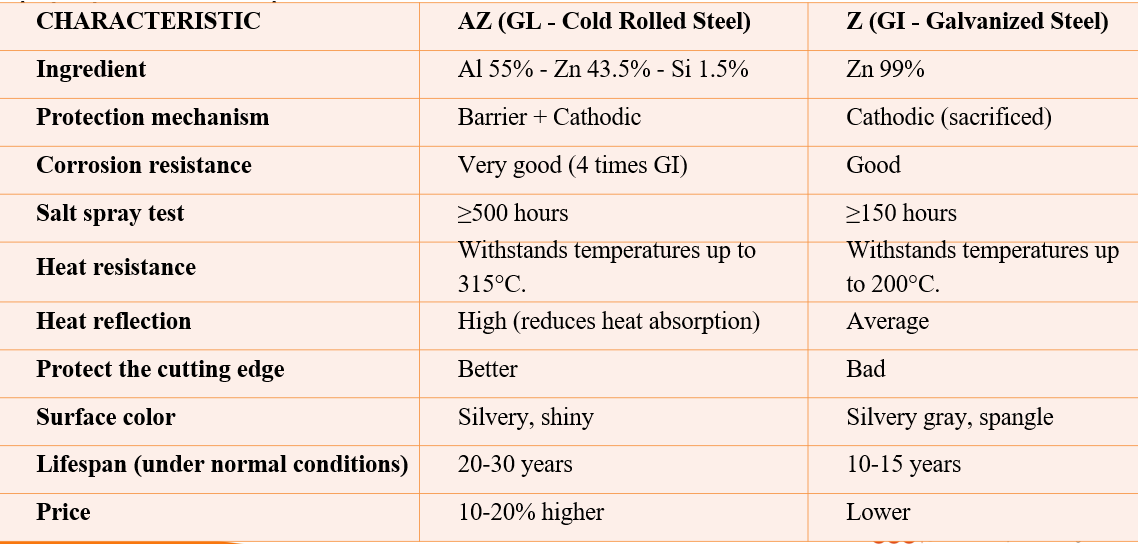 | CHARACTERISTIC | AZ (GL - Cold Rolled Steel) | Z (GI - Galvanized Steel) |
|---|---|---|
| Ingredient | Al 55% - Zn 43.5% - Si 1.5% | Zn 99% |
| Protection mechanism | Barrier + Cathodic | Cathodic (sacrificed) |
| Corrosion resistance | Very good (4 times GI) | Good |
| Salt spray test | ≥500 hours | ≥150 hours |
| Heat resistance | Withstands temperatures up to 315°C. | Withstands temperatures up to 200°C. |
| Heat reflection | High (reduces heat absorption) | Average |
| Protect the cutting edge | Better | Bad |
| Surface color | Silvery, shiny | Silvery gray, spangle |
| Lifespan (under normal conditions) | 20-30 years | 10-15 years |
| Price | 10-20% higher | Lower |